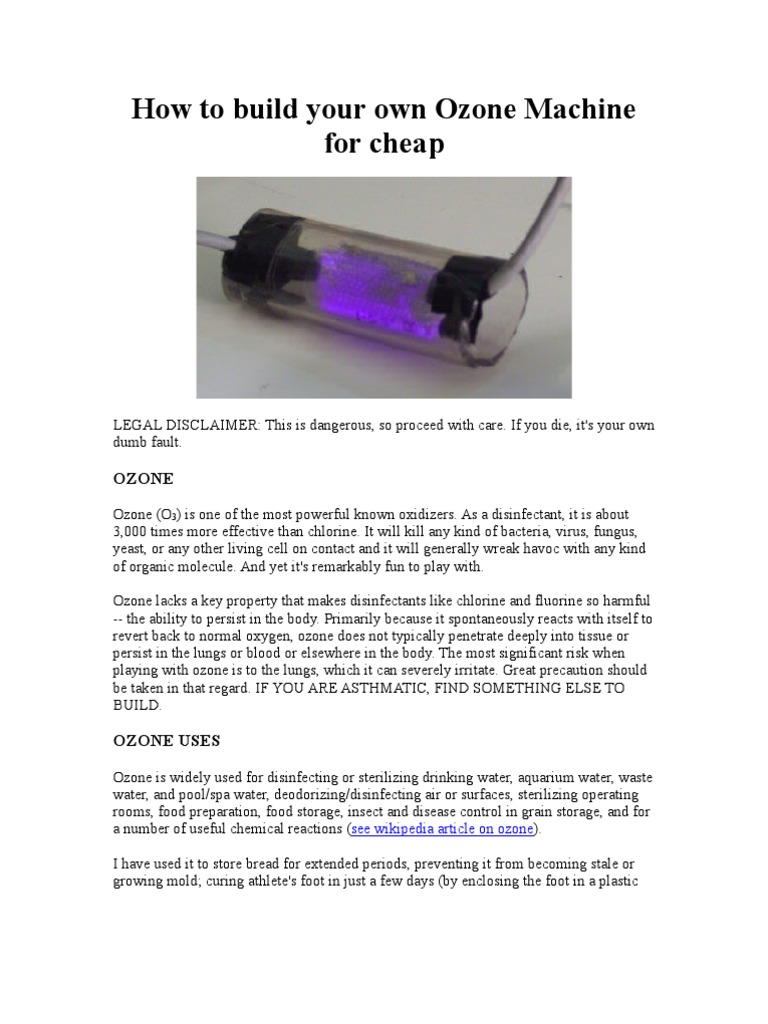 How to build your own Ozone Machine for cheap

LEGAL DISCLAIMER: This is dangerous, so proceed with care. If you die, it's your own dumb fault.

OZONE

Ozone ($O_3$) is one of the most powerful known oxidizers. As a disinfectant, it is about 3,000 times more effective than chlorine. It will kill any kind of bacteria, virus, fungus, yeast, or any other living cell on contact and it will generally wreak havoc with any kind of organic molecule. And yet it's remarkably fun to play with.

Ozone lacks a key property that makes disinfectants like chlorine and fluorine so harmful -- the ability to persist in the body. Primarily because it spontaneously reacts with itself to revert back to normal oxygen, ozone does not typically penetrate deeply into tissue or persist in the lungs or blood or elsewhere in the body. The most significant risk when playing with ozone is to the lungs, which it can severely irritate. Great precaution should be taken in that regard. IF YOU ARE ASTHMATIC, FIND SOMETHING ELSE TO BUILD.

OZONE USES

Ozone is widely used for disinfecting or sterilizing drinking water, aquarium water, waste water, and pool/spa water, deodorizing/disinfecting air or surfaces, sterilizing operating rooms, food preparation, food storage, insect and disease control in grain storage, and for a number of useful chemical reactions (see wikipedia article on ozone).

I have used it to store bread for extended periods, preventing it from becoming stale or growing mold; curing athlete's foot in just a few days (by enclosing the foot in a plastic